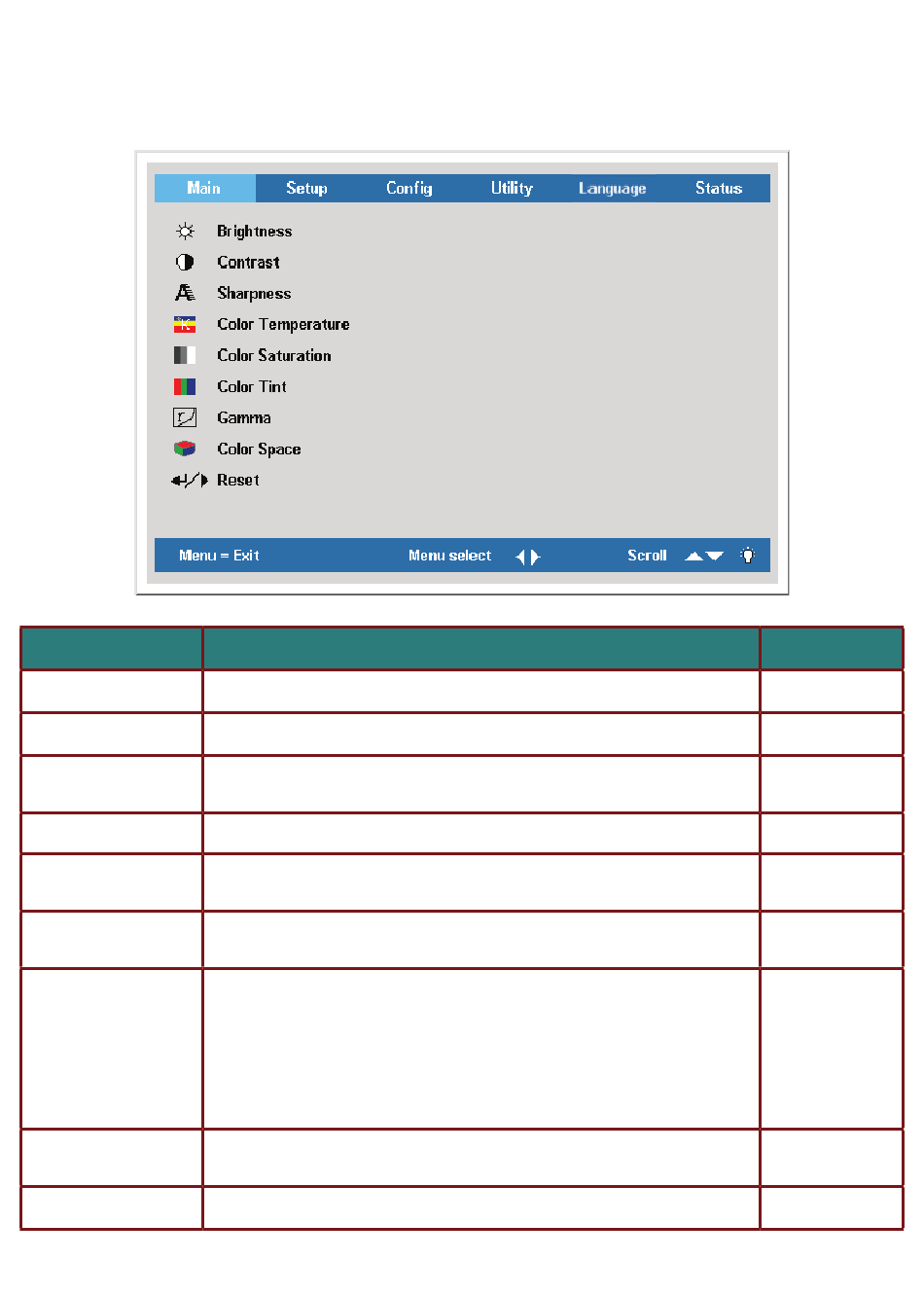 Main Setup Config Utility Language Status

Brightness
Contrast
Sharpness
Color Temperature
Color Saturation
Color Tint
Gamma
Color Space
Reset

Menu = Exit Menu select Scroll